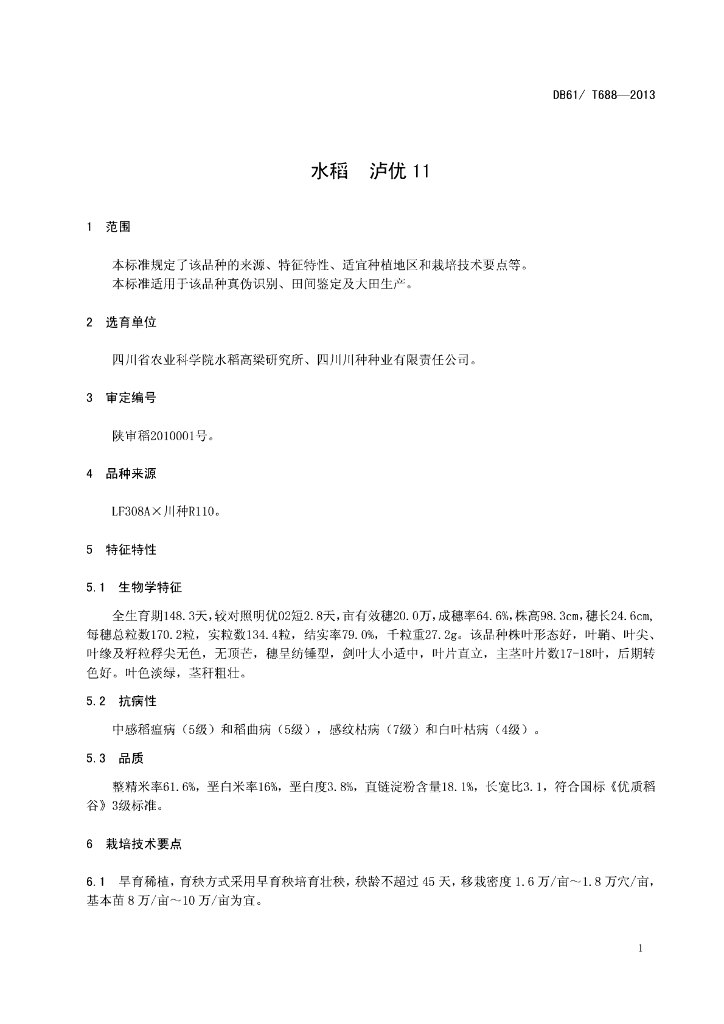 DB61/ T688—2013

水稻　泸优 11

1　范围

本标准规定了该品种的来源、特征特性、适宜种植地区和栽培技术要点等。
本标准适用于该品种真伪识别、田间鉴定及大田生产。

2　选育单位

四川省农业科学院水稻高粱研究所、四川川种种业有限责任公司。

3　审定编号

陕审稻2010001号。

4　品种来源

LF308A×川种R110。

5　特征特性

5.1　生物学特征

全生育期148.3天，较对照明优02短2.8天，亩有效穗20.0万，成穗率64.6%，株高98.3cm，穗长24.6cm，每穗总粒数170.2粒，实粒数134.4粒，结实率79.0%，千粒重27.2g。该品种株叶形态好，叶鞘、叶尖、叶缘及籽粒稃尖无色，无顶芒，穗呈纺锤型，剑叶大小适中，叶片直立，主茎叶片数17-18叶，后期转色好。叶色淡绿，茎秆粗壮。

5.2　抗病性

中感稻瘟病（5级）和稻曲病（5级），感纹枯病（7级）和白叶枯病（4级）。

5.3　品质

整精米率61.6%，垩白米率16%，垩白度3.8%，直链淀粉含量18.1%，长宽比3.1，符合国标《优质稻谷》3级标准。

6　栽培技术要点

6.1　旱育稀植，育秧方式采用旱育秧培育壮秧，秧龄不超过 45 天，移栽密度 1.6 万/亩～1.8 万穴/亩，基本苗 8 万/亩～10 万/亩为宜。

1